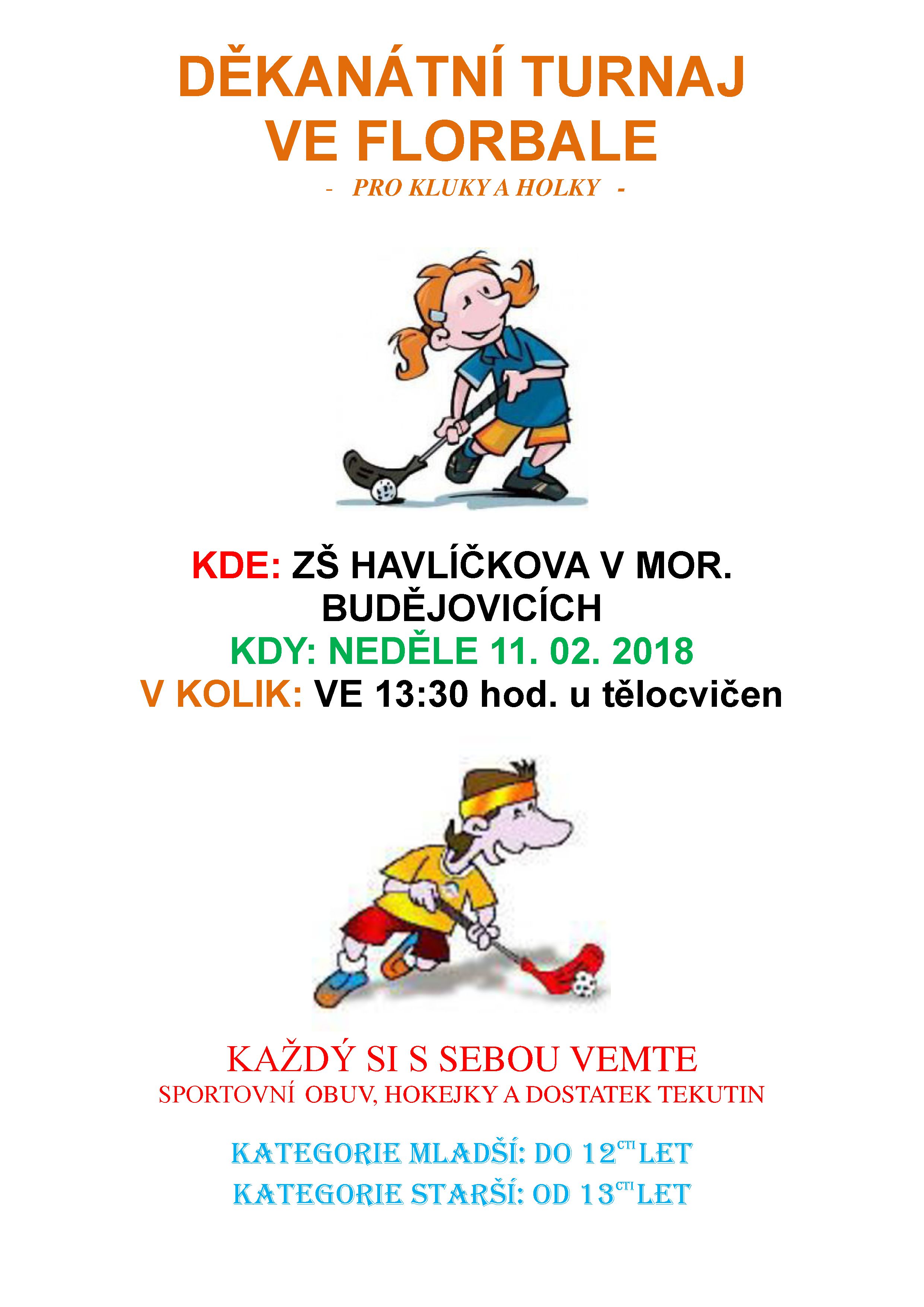 DĚKANÁTNÍ TURNAJ VE FLORBALE

- PRO KLUKY A HOLKY -

KDE: ZŠ HAVLÍČKOVA V MOR. BUDĚJOVICÍCH
KDY: NEDĚLE 11. 02. 2018
V KOLIK: VE 13:30 hod. u tělocvičen

KAŽDÝ SI S SEBOU VEMTE
SPORTOVNÍ OBUV, HOKEJKY A DOSTATEK TEKUTIN

KATEGORIE MLADŠÍ: DO 12$^{CTI}$ LET
KATEGORIE STARŠÍ: OD 13$^{CTI}$ LET